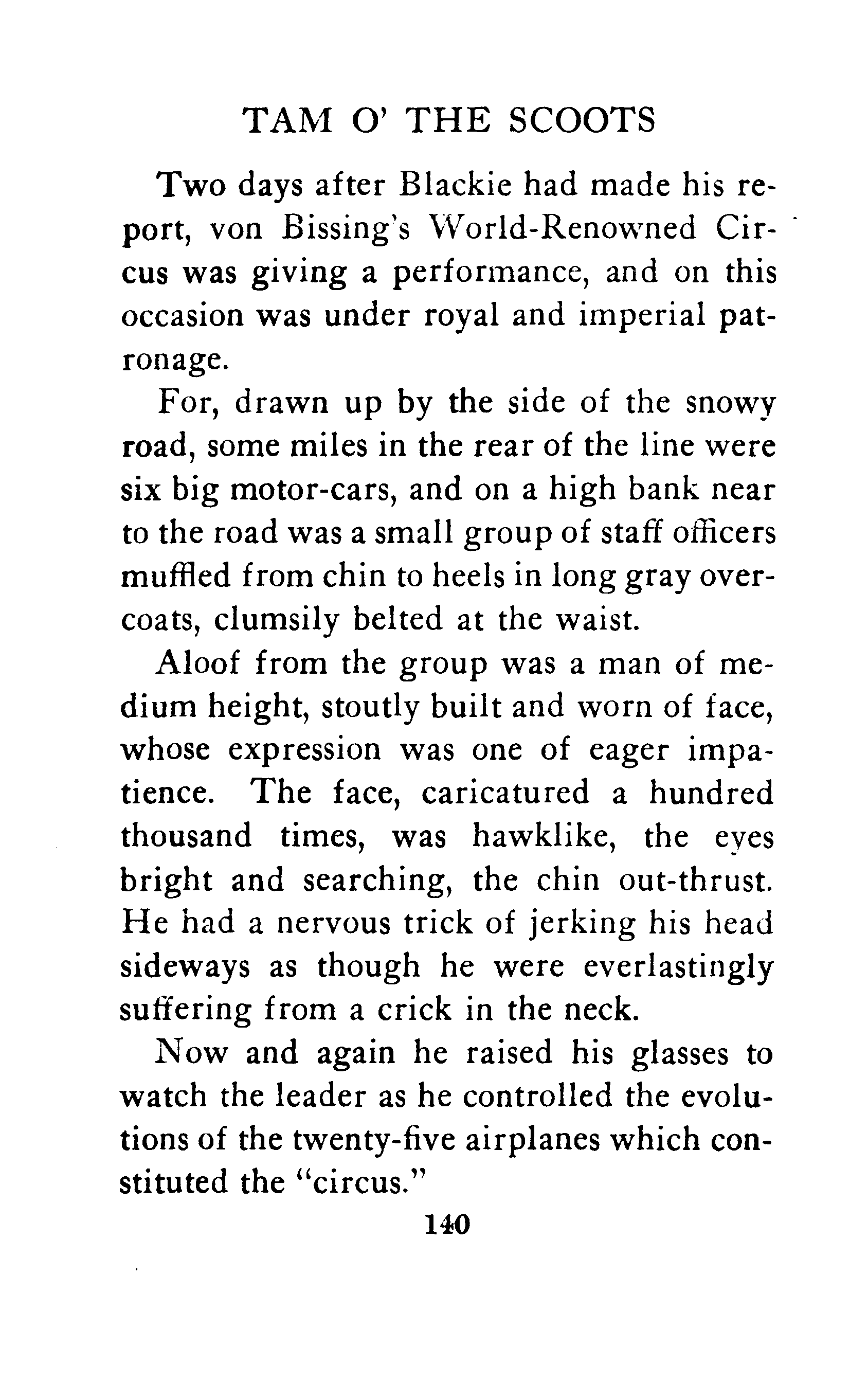 TAM O' THE SCOOTS

Two days after Blackie had made his report, von Bissing's World-Renowned Circus was giving a performance, and on this occasion was under royal and imperial patronage.

For, drawn up by the side of the snowy road, some miles in the rear of the line were six big motor-cars, and on a high bank near to the road was a small group of staff officers muffled from chin to heels in long gray overcoats, clumsily belted at the waist.

Aloof from the group was a man of medium height, stoutly built and worn of face, whose expression was one of eager impatience. The face, caricatured a hundred thousand times, was hawklike, the eyes bright and searching, the chin out-thrust. He had a nervous trick of jerking his head sideways as though he were everlastingly suffering from a crick in the neck.

Now and again he raised his glasses to watch the leader as he controlled the evolutions of the twenty-five airplanes which constituted the "circus."

140